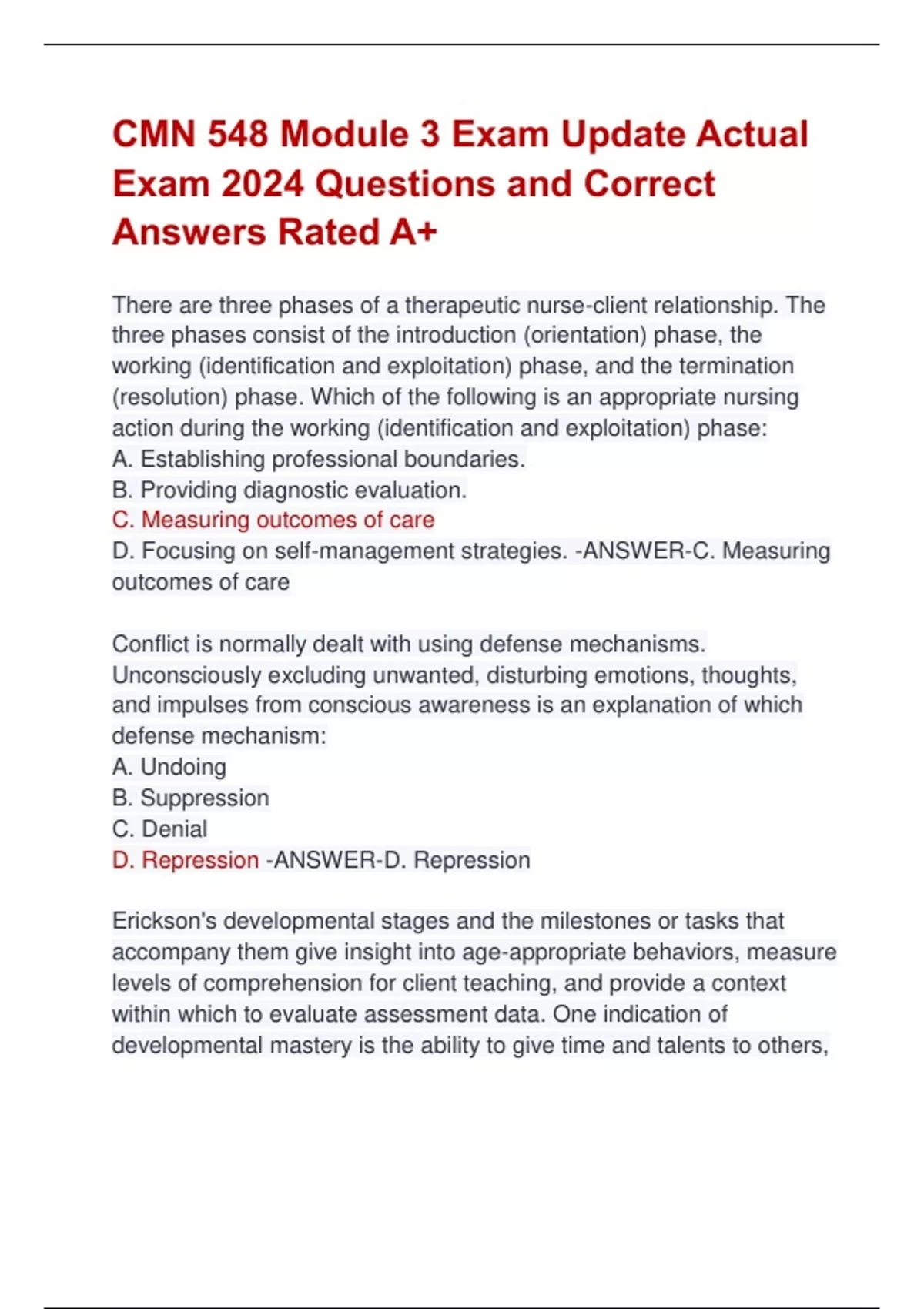 CMN 548 Module 3 Exam Update Actual Exam 2024 Questions and Correct Answers Rated A+

There are three phases of a therapeutic nurse-client relationship. The three phases consist of the introduction (orientation) phase, the working (identification and exploitation) phase, and the termination (resolution) phase. Which of the following is an appropriate nursing action during the working (identification and exploitation) phase:
A. Establishing professional boundaries.
B. Providing diagnostic evaluation.
C. Measuring outcomes of care
D. Focusing on self-management strategies. -ANSWER-C. Measuring outcomes of care

Conflict is normally dealt with using defense mechanisms. Unconsciously excluding unwanted, disturbing emotions, thoughts, and impulses from conscious awareness is an explanation of which defense mechanism:
A. Undoing
B. Suppression
C. Denial
D. Repression -ANSWER-D. Repression

Erickson's developmental stages and the milestones or tasks that accompany them give insight into age-appropriate behaviors, measure levels of comprehension for client teaching, and provide a context within which to evaluate assessment data. One indication of developmental mastery is the ability to give time and talents to others,